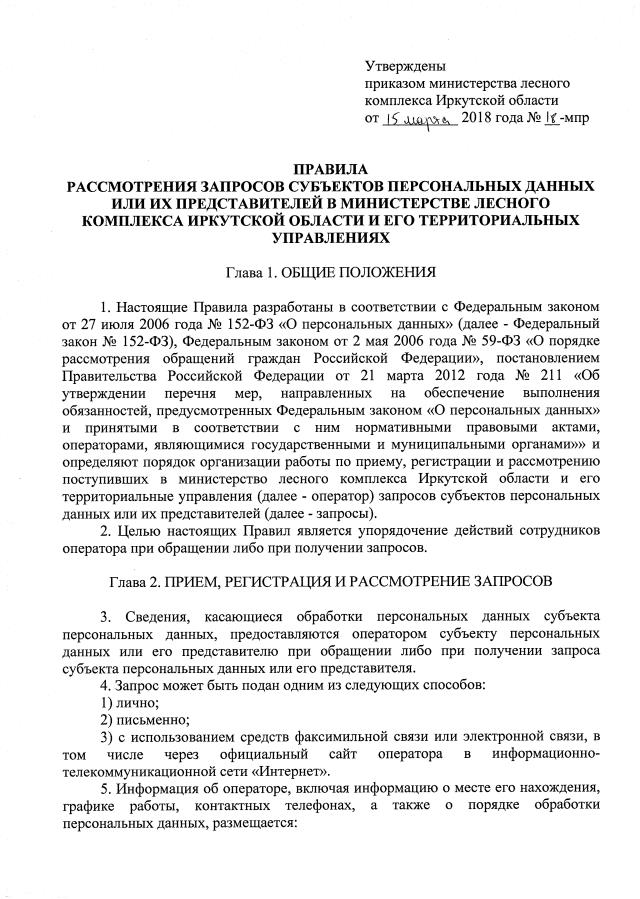 Утверждены
приказом министерства лесного комплекса Иркутской области
от 15 марта 2018 года № 18-мпр

ПРАВИЛА
РАССМОТРЕНИЯ ЗАПРОСОВ СУБЪЕКТОВ ПЕРСОНАЛЬНЫХ ДАННЫХ ИЛИ ИХ ПРЕДСТАВИТЕЛЕЙ В МИНИСТЕРСТВЕ ЛЕСНОГО КОМПЛЕКСА ИРКУТСКОЙ ОБЛАСТИ И ЕГО ТЕРРИТОРИАЛЬНЫХ УПРАВЛЕНИЯХ

Глава 1. ОБЩИЕ ПОЛОЖЕНИЯ

1. Настоящие Правила разработаны в соответствии с Федеральным законом от 27 июля 2006 года № 152-ФЗ «О персональных данных» (далее - Федеральный закон № 152-ФЗ), Федеральным законом от 2 мая 2006 года № 59-ФЗ «О порядке рассмотрения обращений граждан Российской Федерации», постановлением Правительства Российской Федерации от 21 марта 2012 года № 211 «Об утверждении перечня мер, направленных на обеспечение выполнения обязанностей, предусмотренных Федеральным законом «О персональных данных» и принятыми в соответствии с ним нормативными правовыми актами, операторами, являющимися государственными и муниципальными органами»» и определяют порядок организации работы по приему, регистрации и рассмотрению поступивших в министерство лесного комплекса Иркутской области и его территориальные управления (далее - оператор) запросов субъектов персональных данных или их представителей (далее - запросы).
2. Целью настоящих Правил является упорядочение действий сотрудников оператора при обращении либо при получении запросов.

Глава 2. ПРИЕМ, РЕГИСТРАЦИЯ И РАССМОТРЕНИЕ ЗАПРОСОВ

3. Сведения, касающиеся обработки персональных данных субъекта персональных данных, предоставляются оператором субъекту персональных данных или его представителю при обращении либо при получении запроса субъекта персональных данных или его представителя.
4. Запрос может быть подан одним из следующих способов:
1) лично;
2) письменно;
3) с использованием средств факсимильной связи или электронной связи, в том числе через официальный сайт оператора в информационно-телекоммуникационной сети «Интернет».
5. Информация об операторе, включая информацию о месте его нахождения, графике работы, контактных телефонах, а также о порядке обработки персональных данных, размещается: